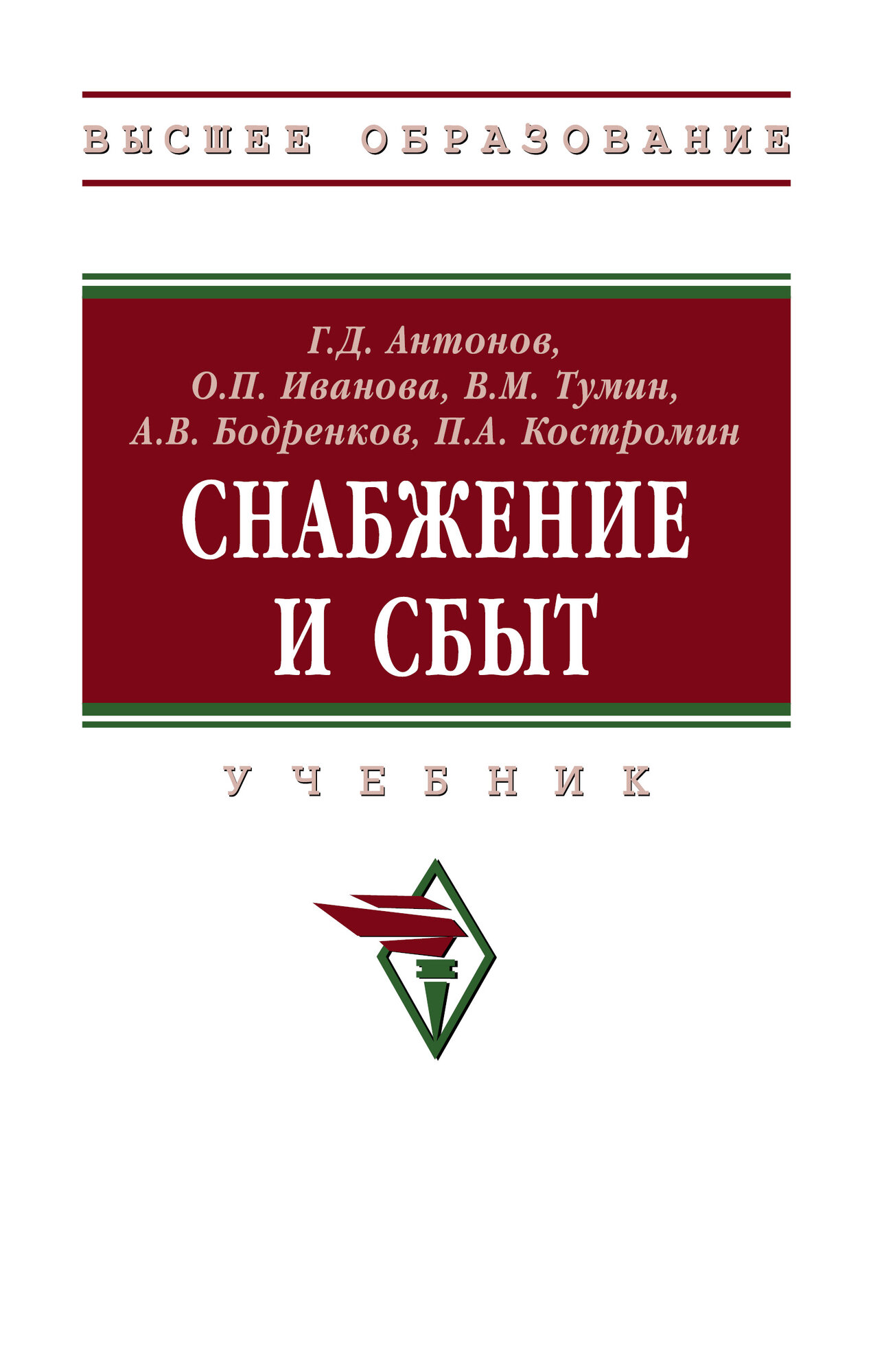 ВЫСШЕЕ ОБРАЗОВАНИЕ

Г.Д. Антонов,
О.П. Иванова, В.М. Тумин,
А.В. Бодренков, П.А. Костромин

СНАБЖЕНИЕ
И СБЫТ

УЧЕБНИК